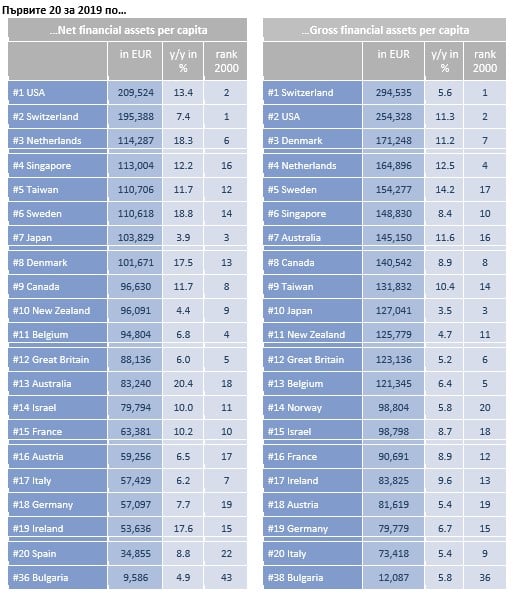 Първите 20 за 2019 по…

…Net financial assets per capita

| | in EUR | y/y in % | rank 2000 |
|---|---|---|---|
| #1 USA | 209,524 | 13.4 | 2 |
| #2 Switzerland | 195,388 | 7.4 | 1 |
| #3 Netherlands | 114,287 | 18.3 | 6 |
| #4 Singapore | 113,004 | 12.2 | 16 |
| #5 Taiwan | 110,706 | 11.7 | 12 |
| #6 Sweden | 110,618 | 18.8 | 14 |
| #7 Japan | 103,829 | 3.9 | 3 |
| #8 Denmark | 101,671 | 17.5 | 13 |
| #9 Canada | 96,630 | 11.7 | 8 |
| #10 New Zealand | 96,091 | 4.4 | 9 |
| #11 Belgium | 94,804 | 6.8 | 4 |
| #12 Great Britain | 88,136 | 6.0 | 5 |
| #13 Australia | 83,240 | 20.4 | 18 |
| #14 Israel | 79,794 | 10.0 | 11 |
| #15 France | 63,381 | 10.2 | 10 |
| #16 Austria | 59,256 | 6.5 | 17 |
| #17 Italy | 57,429 | 6.2 | 7 |
| #18 Germany | 57,097 | 7.7 | 19 |
| #19 Ireland | 53,636 | 17.6 | 15 |
| #20 Spain | 34,855 | 8.8 | 22 |
| #36 Bulgaria | 9,586 | 4.9 | 43 |

…Gross financial assets per capita

| | in EUR | y/y in % | rank 2000 |
|---|---|---|---|
| #1 Switzerland | 294,535 | 5.6 | 1 |
| #2 USA | 254,328 | 11.3 | 2 |
| #3 Denmark | 171,248 | 11.2 | 7 |
| #4 Netherlands | 164,896 | 12.5 | 4 |
| #5 Sweden | 154,277 | 14.2 | 17 |
| #6 Singapore | 148,830 | 8.4 | 10 |
| #7 Australia | 145,150 | 11.6 | 16 |
| #8 Canada | 140,542 | 8.9 | 8 |
| #9 Taiwan | 131,832 | 10.4 | 14 |
| #10 Japan | 127,041 | 3.5 | 3 |
| #11 New Zealand | 125,779 | 4.7 | 11 |
| #12 Great Britain | 123,136 | 5.2 | 6 |
| #13 Belgium | 121,345 | 6.4 | 5 |
| #14 Norway | 98,804 | 5.8 | 20 |
| #15 Israel | 98,798 | 8.7 | 18 |
| #16 France | 90,691 | 8.9 | 12 |
| #17 Ireland | 83,825 | 9.6 | 13 |
| #18 Austria | 81,619 | 5.4 | 19 |
| #19 Germany | 79,779 | 6.7 | 15 |
| #20 Italy | 73,418 | 5.4 | 9 |
| #38 Bulgaria | 12,087 | 5.8 | 36 |